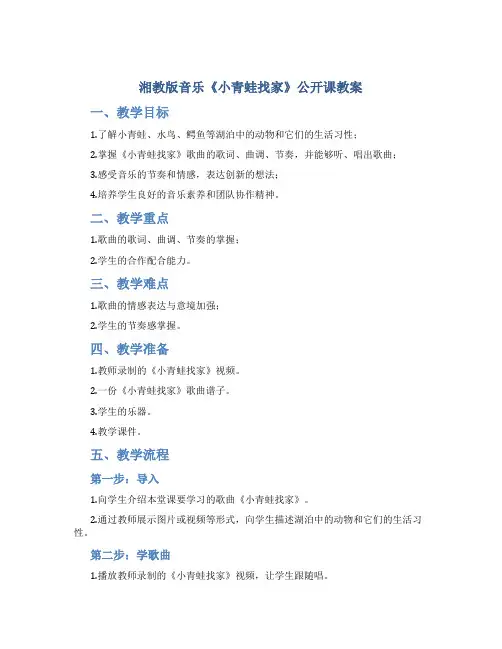 湘教版音乐《小青蛙找家》公开课教案

一、教学目标

1.了解小青蛙、水鸟、鳄鱼等湖泊中的动物和它们的生活习性；

2.掌握《小青蛙找家》歌曲的歌词、曲调、节奏，并能够听、唱出歌曲；

3.感受音乐的节奏和情感，表达创新的想法；

4.培养学生良好的音乐素养和团队协作精神。

二、教学重点

1.歌曲的歌词、曲调、节奏的掌握；

2.学生的合作配合能力。

三、教学难点

1.歌曲的情感表达与意境加强；

2.学生的节奏感掌握。

四、教学准备

1.教师录制的《小青蛙找家》视频。

2.一份《小青蛙找家》歌曲谱子。

3.学生的乐器。

4.教学课件。

五、教学流程

第一步：导入

1.向学生介绍本堂课要学习的歌曲《小青蛙找家》。

2.通过教师展示图片或视频等形式，向学生描述湖泊中的动物和它们的生活习性。

第二步：学歌曲

1.播放教师录制的《小青蛙找家》视频，让学生跟随唱。